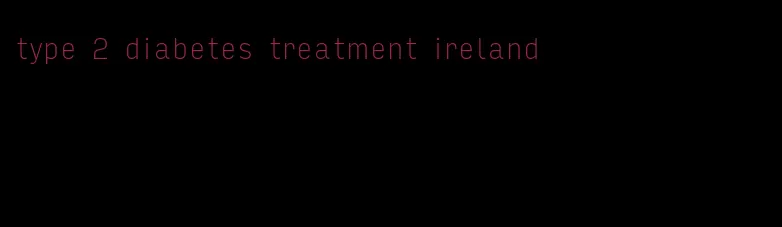 type 2 diabetes treatment ireland